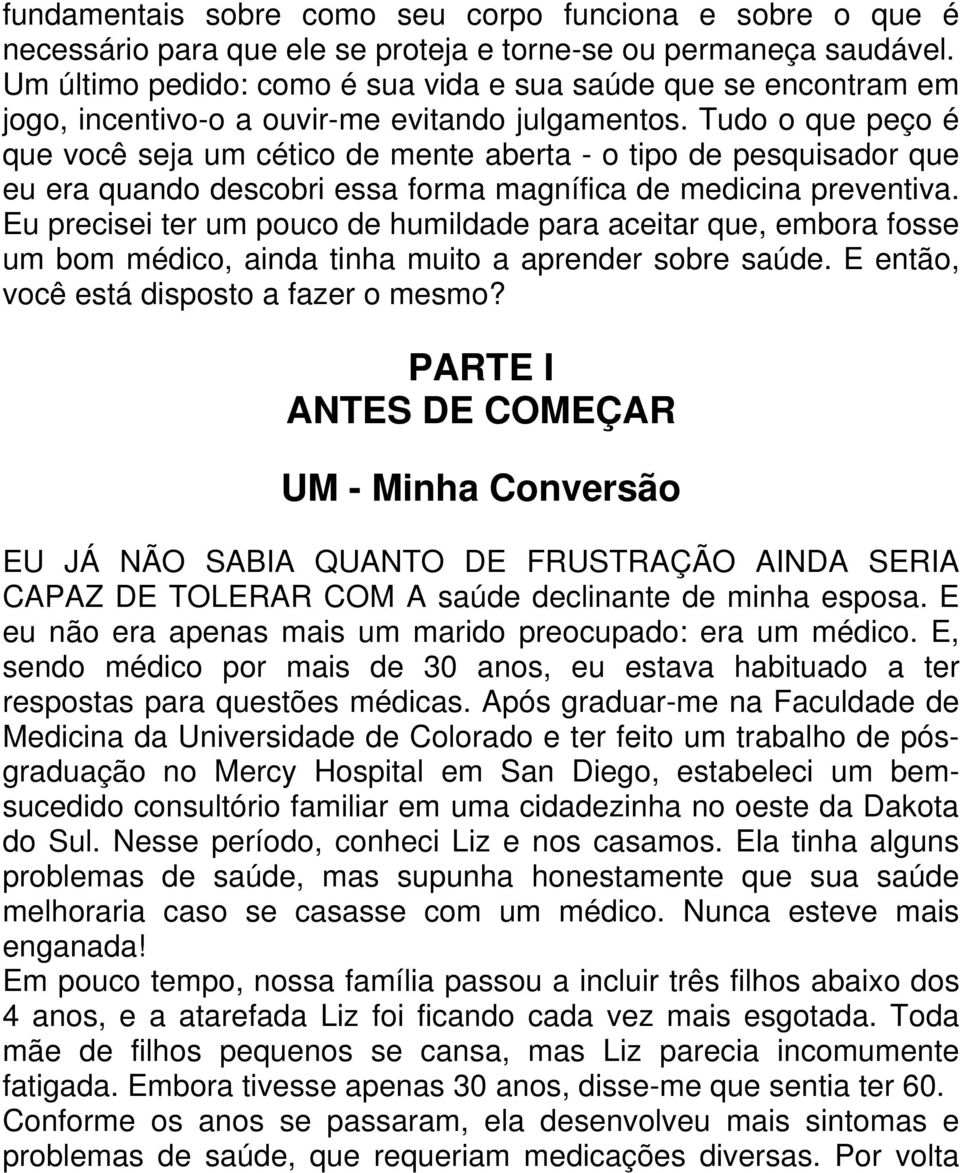 fundamentais sobre como seu corpo funciona e sobre o que é necessário para que ele se proteja e torne-se ou permaneça saudável. Um último pedido: como é sua vida e sua saúde que se encontram em jogo, incentivo-o a ouvir-me evitando julgamentos. Tudo o que peço é que você seja um cético de mente aberta - o tipo de pesquisador que eu era quando descobri essa forma magnífica de medicina preventiva. Eu precisei ter um pouco de humildade para aceitar que, embora fosse um bom médico, ainda tinha muito a aprender sobre saúde. E então, você está disposto a fazer o mesmo?

PARTE I
ANTES DE COMEÇAR

UM - Minha Conversão

EU JÁ NÃO SABIA QUANTO DE FRUSTRAÇÃO AINDA SERIA CAPAZ DE TOLERAR COM A saúde declinante de minha esposa. E eu não era apenas mais um marido preocupado: era um médico. E, sendo médico por mais de 30 anos, eu estava habituado a ter respostas para questões médicas. Após graduar-me na Faculdade de Medicina da Universidade de Colorado e ter feito um trabalho de pós-graduação no Mercy Hospital em San Diego, estabeleci um bem-sucedido consultório familiar em uma cidadezinha no oeste da Dakota do Sul. Nesse período, conheci Liz e nos casamos. Ela tinha alguns problemas de saúde, mas supunha honestamente que sua saúde melhoraria caso se casasse com um médico. Nunca esteve mais enganada!
Em pouco tempo, nossa família passou a incluir três filhos abaixo dos 4 anos, e a atarefada Liz foi ficando cada vez mais esgotada. Toda mãe de filhos pequenos se cansa, mas Liz parecia incomumente fatigada. Embora tivesse apenas 30 anos, disse-me que sentia ter 60. Conforme os anos se passaram, ela desenvolveu mais sintomas e problemas de saúde, que requeriam medicações diversas. Por volta